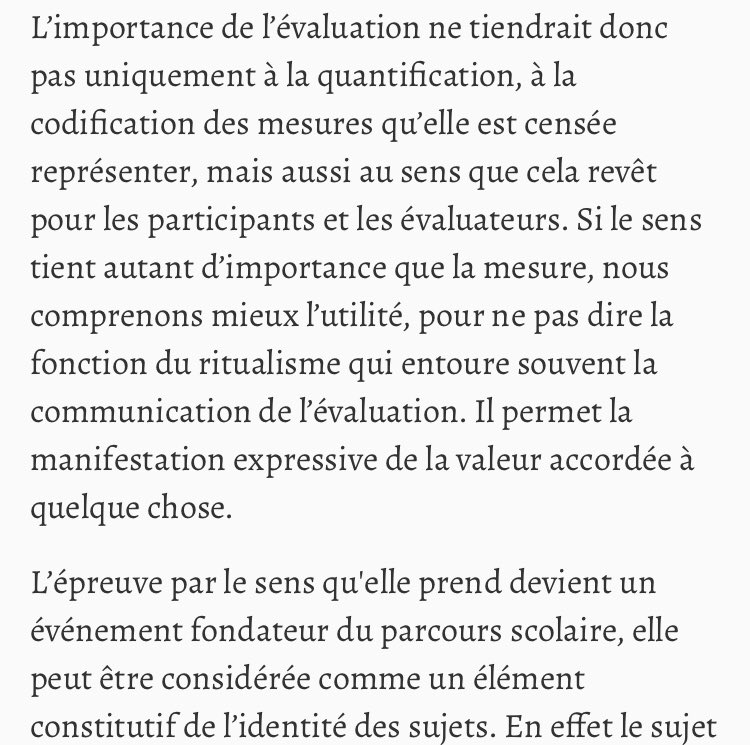 L’importance de l’évaluation ne tiendrait donc pas uniquement à la quantification, à la codification des mesures qu’elle est censée représenter, mais aussi au sens que cela revêt pour les participants et les évaluateurs. Si le sens tient autant d’importance que la mesure, nous comprenons mieux l’utilité, pour ne pas dire la fonction du ritualisme qui entoure souvent la communication de l’évaluation. Il permet la manifestation expressive de la valeur accordée à quelque chose.

L’épreuve par le sens qu'elle prend devient un événement fondateur du parcours scolaire, elle peut être considérée comme un élément constitutif de l’identité des sujets. En effet le sujet